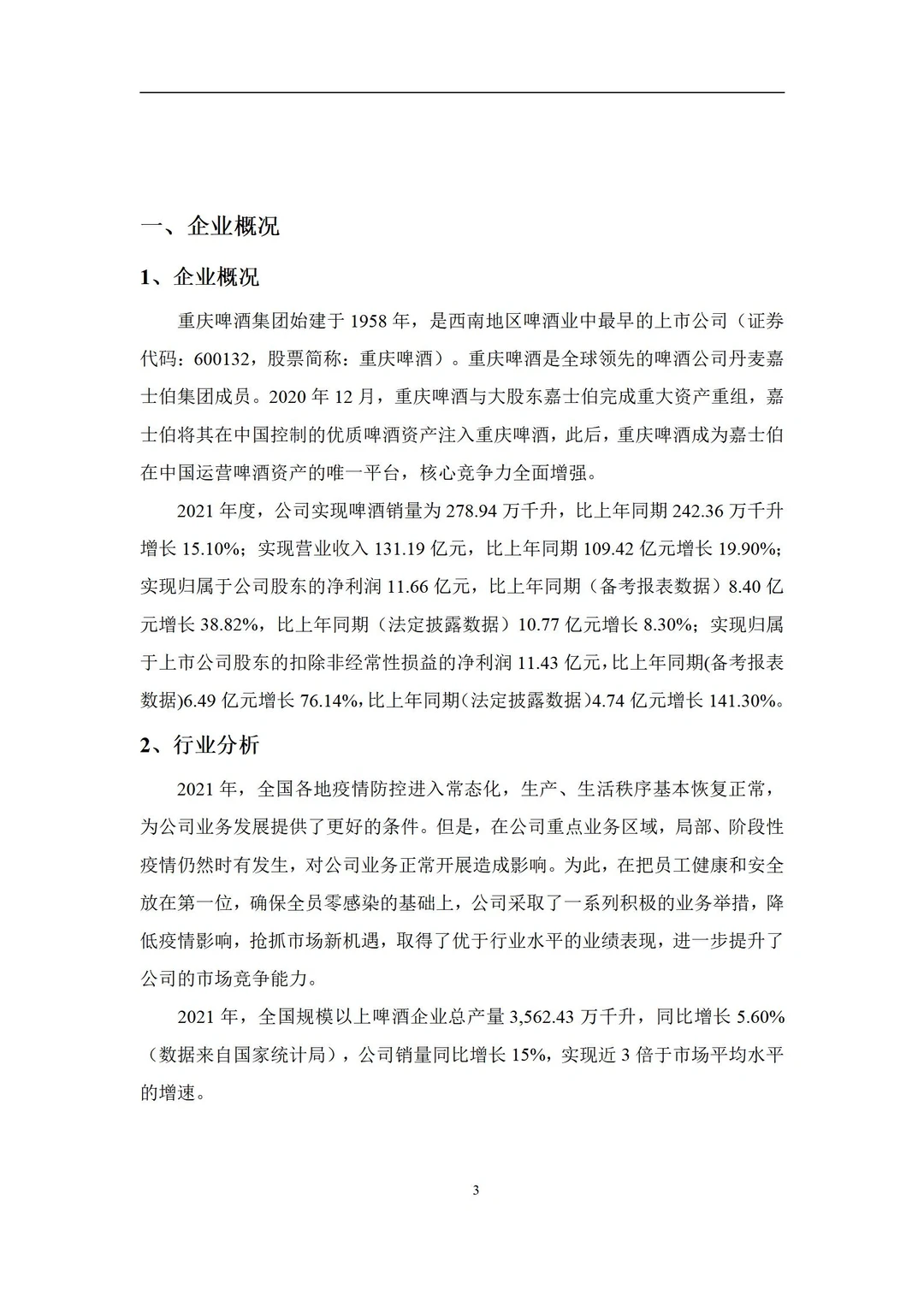 一、企业概况

1、企业概况

重庆啤酒集团始建于 1958 年，是西南地区啤酒业中最早的上市公司（证券代码：600132，股票简称：重庆啤酒）。重庆啤酒是全球领先的啤酒公司丹麦嘉士伯集团成员。2020 年 12 月，重庆啤酒与大股东嘉士伯完成重大资产重组，嘉士伯将其在中国控制的优质啤酒资产注入重庆啤酒，此后，重庆啤酒成为嘉士伯在中国运营啤酒资产的唯一平台，核心竞争力全面增强。

2021 年度，公司实现啤酒销量为 278.94 万千升，比上年同期 242.36 万千升增长 15.10%；实现营业收入 131.19 亿元，比上年同期 109.42 亿元增长 19.90%；实现归属于公司股东的净利润 11.66 亿元，比上年同期（备考报表数据）8.40 亿元增长 38.82%，比上年同期（法定披露数据）10.77 亿元增长 8.30%；实现归属于上市公司股东的扣除非经常性损益的净利润 11.43 亿元，比上年同期(备考报表数据)6.49 亿元增长 76.14%，比上年同期(法定披露数据)4.74 亿元增长 141.30%。

2、行业分析

2021 年，全国各地疫情防控进入常态化，生产、生活秩序基本恢复正常，为公司业务发展提供了更好的条件。但是，在公司重点业务区域，局部、阶段性疫情仍然时有发生，对公司业务正常开展造成影响。为此，在把员工健康和安全放在第一位，确保全员零感染的基础上，公司采取了一系列积极的业务举措，降低疫情影响，抢抓市场新机遇，取得了优于行业水平的业绩表现，进一步提升了公司的市场竞争能力。

2021 年，全国规模以上啤酒企业总产量 3,562.43 万千升，同比增长 5.60%（数据来自国家统计局），公司销量同比增长 15%，实现近 3 倍于市场平均水平的增速。

3